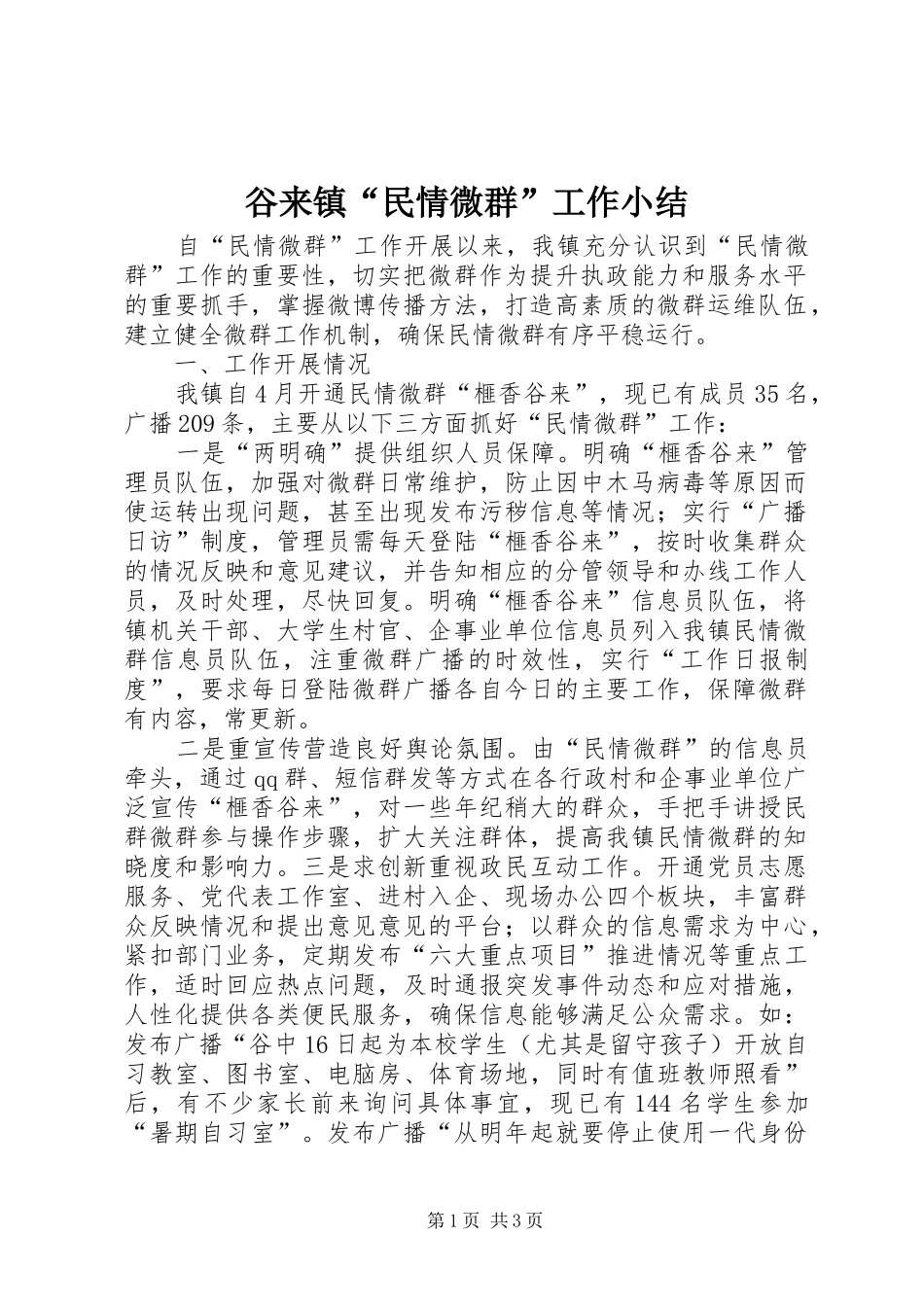 谷来镇“民情微群”工作小结

自“民情微群”工作开展以来，我镇充分认识到“民情微群”工作的重要性，切实把微群作为提升执政能力和服务水平的重要抓手，掌握微博传播方法，打造高素质的微群运维队伍，建立健全微群工作机制，确保民情微群有序平稳运行。

一、工作开展情况

我镇自4月开通民情微群“榧香谷来”，现已有成员35名，广播209条，主要从以下三方面抓好“民情微群”工作：

一是“两明确”提供组织人员保障。明确“榧香谷来”管理员队伍，加强对微群日常维护，防止因中木马病毒等原因而使运转出现问题，甚至出现发布污秽信息等情况；实行“广播日访”制度，管理员需每天登陆“榧香谷来”，按时收集群众的情况反映和意见建议，并告知相应的分管领导和办线工作人员，及时处理，尽快回复。明确“榧香谷来”信息员队伍，将镇机关干部、大学生村官、企事业单位信息员列入我镇民情微群信息员队伍，注重微群广播的时效性，实行“工作日报制度”，要求每日登陆微群广播各自今日的主要工作，保障微群有内容，常更新。

二是重宣传营造良好舆论氛围。由“民情微群”的信息员牵头，通过qq群、短信群发等方式在各行政村和企事业单位广泛宣传“榧香谷来”，对一些年纪稍大的群众，手把手讲授民群微群参与操作步骤，扩大关注群体，提高我镇民情微群的知晓度和影响力。三是求创新重视政民互动工作。开通党员志愿服务、党代表工作室、进村入企、现场办公四个板块，丰富群众反映情况和提出意见意见的平台；以群众的信息需求为中心，紧扣部门业务，定期发布“六大重点项目”推进情况等重点工作，适时回应热点问题，及时通报突发事件动态和应对措施，人性化提供各类便民服务，确保信息能够满足公众需求。如：发布广播“谷中16日起为本校学生（尤其是留守孩子）开放自习教室、图书室、电脑房、体育场地，同时有值班教师照看”后，有不少家长前来询问具体事宜，现已有144名学生参加“暑期自习室”。发布广播“从明年起就要停止使用一代身份

第1页 共3页